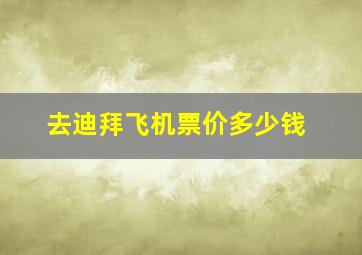 去迪拜飞机票价多少钱